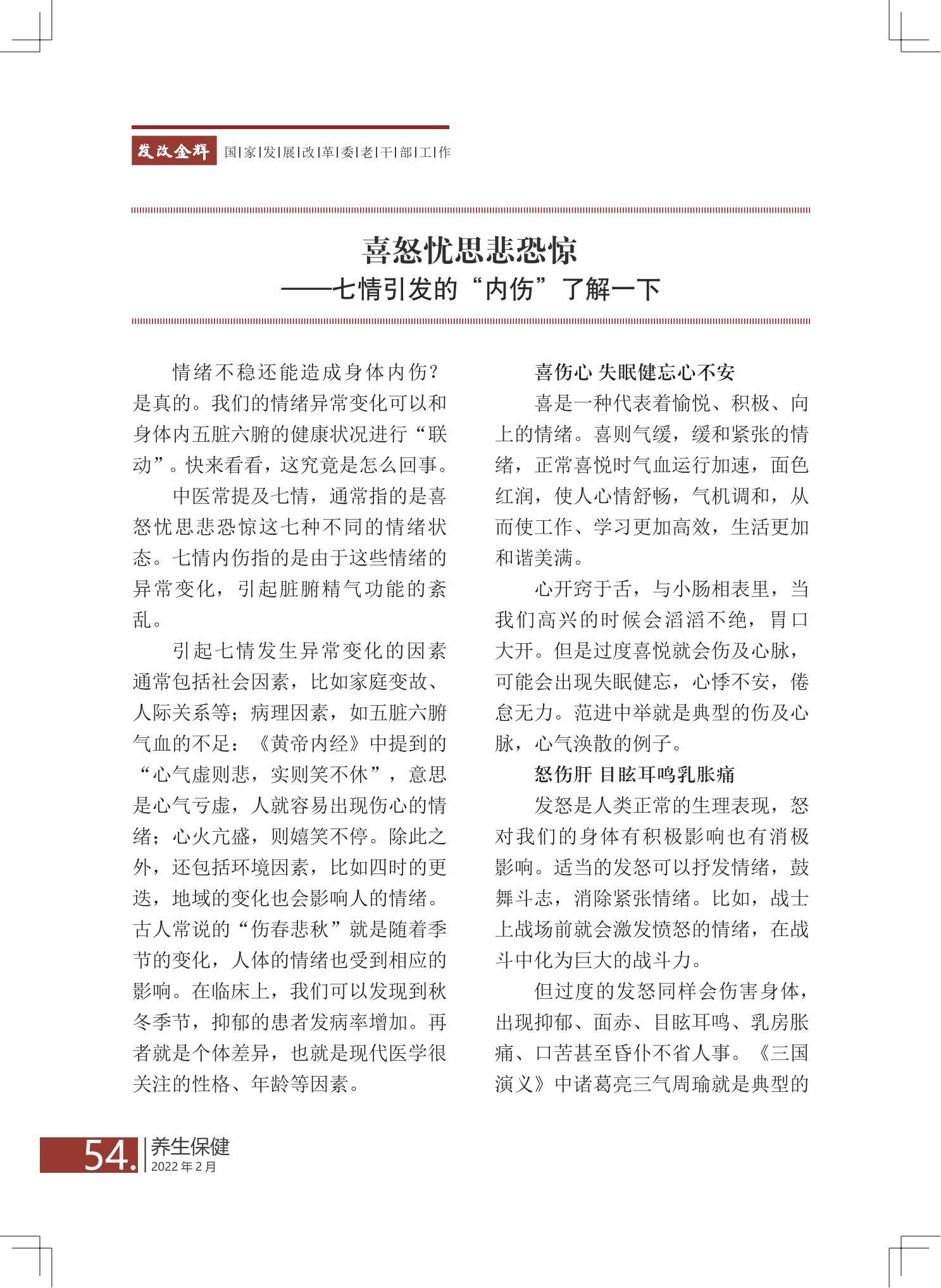 发改金辉 国|家|发|展|改|革|委|老|干|部|工|作

喜怒忧思悲恐惊
——七情引发的“内伤”了解一下

情绪不稳还能造成身体内伤？是真的。我们的情绪异常变化可以和身体内五脏六腑的健康状况进行“联动”。快来看看，这究竟是怎么回事。

中医常提及七情，通常指的是喜怒忧思悲恐惊这七种不同的情绪状态。七情内伤指的是由于这些情绪的异常变化，引起脏腑精气功能的紊乱。

引起七情发生异常变化的因素通常包括社会因素，比如家庭变故、人际关系等；病理因素，如五脏六腑气血的不足：《黄帝内经》中提到的“心气虚则悲，实则笑不休”，意思是心气亏虚，人就容易出现伤心的情绪；心火亢盛，则嬉笑不停。除此之外，还包括环境因素，比如四时的更迭，地域的变化也会影响人的情绪。古人常说的“伤春悲秋”就是随着季节的变化，人体的情绪也受到相应的影响。在临床上，我们可以发现到秋冬季节，抑郁的患者发病率增加。再者就是个体差异，也就是现代医学很关注的性格、年龄等因素。

喜伤心 失眠健忘心不安

喜是一种代表着愉悦、积极、向上的情绪。喜则气缓，缓和紧张的情绪，正常喜悦时气血运行加速，面色红润，使人心情舒畅，气机调和，从而使工作、学习更加高效，生活更加和谐美满。

心开窍于舌，与小肠相表里，当我们高兴的时候会滔滔不绝，胃口大开。但是过度喜悦就会伤及心脉，可能会出现失眠健忘，心悸不安，倦怠无力。范进中举就是典型的伤及心脉，心气涣散的例子。

怒伤肝 目眩耳鸣乳胀痛

发怒是人类正常的生理表现，怒对我们的身体有积极影响也有消极影响。适当的发怒可以抒发情绪，鼓舞斗志，消除紧张情绪。比如，战士上战场前就会激发愤怒的情绪，在战斗中化为巨大的战斗力。

但过度的发怒同样会伤害身体，出现抑郁、面赤、目眩耳鸣、乳房胀痛、口苦甚至昏仆不省人事。《三国演义》中诸葛亮三气周瑜就是典型的

54. 养生保健
2022年2月